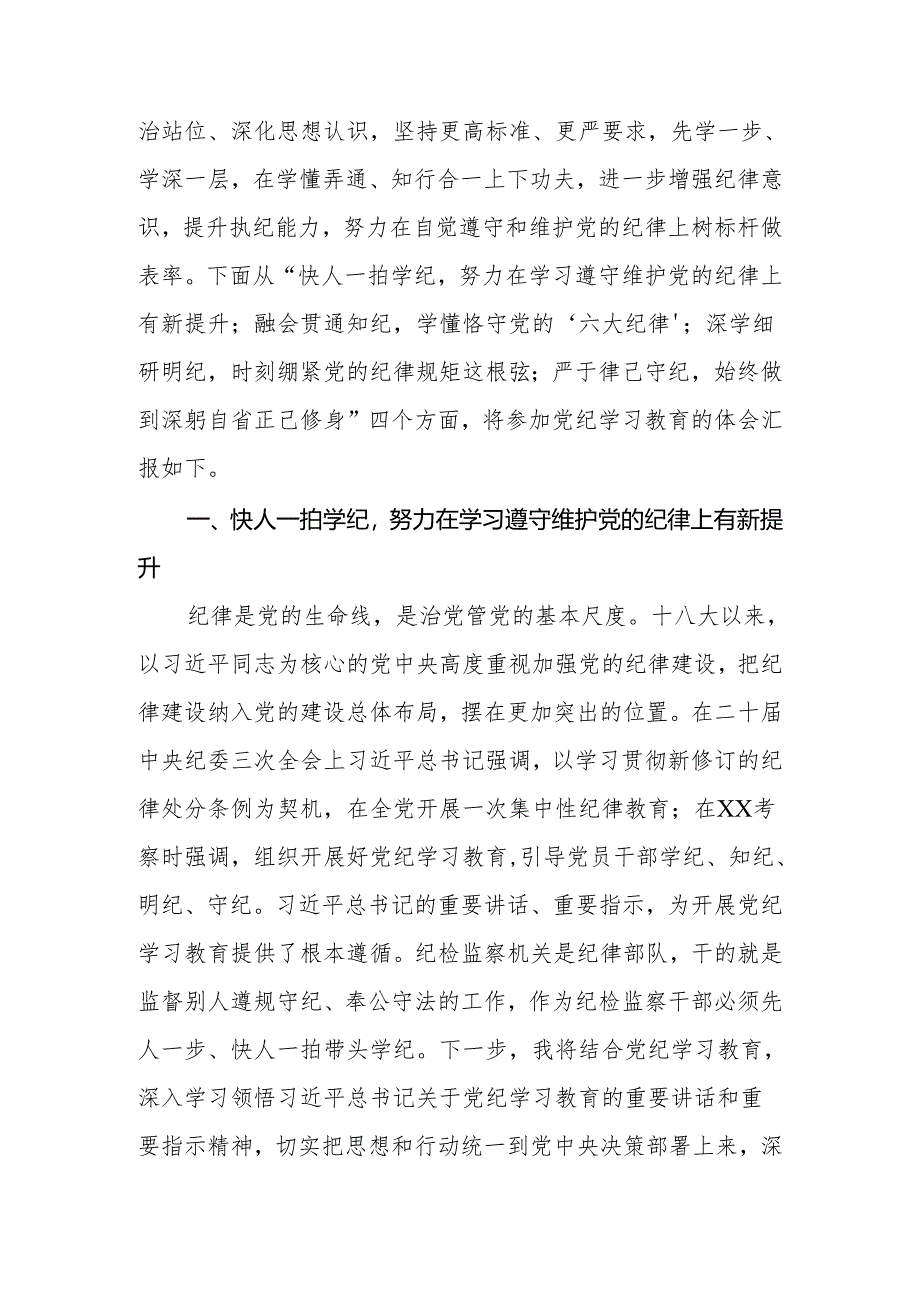 治站位、深化思想认识，坚持更高标准、更严要求，先学一步、学深一层，在学懂弄通、知行合一上下功夫，进一步增强纪律意识，提升执纪能力，努力在自觉遵守和维护党的纪律上树标杆做表率。下面从“快人一拍学纪，努力在学习遵守维护党的纪律上有新提升；融会贯通知纪，学懂恪守党的‘六大纪律'；深学细研明纪，时刻绷紧党的纪律规矩这根弦；严于律己守纪，始终做到深躬自省正己修身”四个方面，将参加党纪学习教育的体会汇报如下。

一、快人一拍学纪，努力在学习遵守维护党的纪律上有新提升

纪律是党的生命线，是治党管党的基本尺度。十八大以来，以习近平同志为核心的党中央高度重视加强党的纪律建设，把纪律建设纳入党的建设总体布局，摆在更加突出的位置。在二十届中央纪委三次全会上习近平总书记强调，以学习贯彻新修订的纪律处分条例为契机，在全党开展一次集中性纪律教育；在XX考察时强调，组织开展好党纪学习教育,引导党员干部学纪、知纪、明纪、守纪。习近平总书记的重要讲话、重要指示，为开展党纪学习教育提供了根本遵循。纪检监察机关是纪律部队，干的就是监督别人遵规守纪、奉公守法的工作，作为纪检监察干部必须先人一步、快人一拍带头学纪。下一步，我将结合党纪学习教育，深入学习领悟习近平总书记关于党纪学习教育的重要讲话和重要指示精神，切实把思想和行动统一到党中央决策部署上来，深